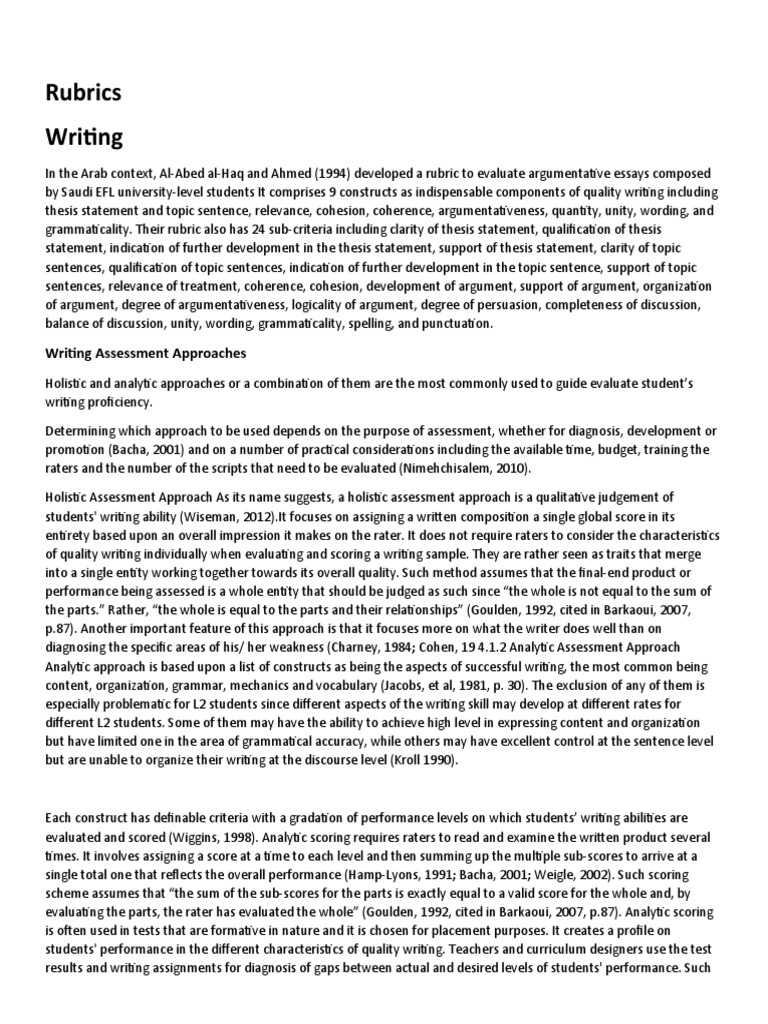 Rubrics

Writing

In the Arab context, Al-Abed al-Haq and Ahmed (1994) developed a rubric to evaluate argumentative essays composed by Saudi EFL university-level students It comprises 9 constructs as indispensable components of quality writing including thesis statement and topic sentence, relevance, cohesion, coherence, argumentativeness, quantity, unity, wording, and grammaticality. Their rubric also has 24 sub-criteria including clarity of thesis statement, qualification of thesis statement, indication of further development in the thesis statement, support of thesis statement, clarity of topic sentences, qualification of topic sentences, indication of further development in the topic sentence, support of topic sentences, relevance of treatment, coherence, cohesion, development of argument, support of argument, organization of argument, degree of argumentativeness, logicality of argument, degree of persuasion, completeness of discussion, balance of discussion, unity, wording, grammaticality, spelling, and punctuation.

Writing Assessment Approaches

Holistic and analytic approaches or a combination of them are the most commonly used to guide evaluate student's writing proficiency.

Determining which approach to be used depends on the purpose of assessment, whether for diagnosis, development or promotion (Bacha, 2001) and on a number of practical considerations including the available time, budget, training the raters and the number of the scripts that need to be evaluated (Nimehchisalem, 2010).

Holistic Assessment Approach As its name suggests, a holistic assessment approach is a qualitative judgement of students' writing ability (Wiseman, 2012).It focuses on assigning a written composition a single global score in its entirety based upon an overall impression it makes on the rater. It does not require raters to consider the characteristics of quality writing individually when evaluating and scoring a writing sample. They are rather seen as traits that merge into a single entity working together towards its overall quality. Such method assumes that the final-end product or performance being assessed is a whole entity that should be judged as such since "the whole is not equal to the sum of the parts." Rather, "the whole is equal to the parts and their relationships" (Goulden, 1992, cited in Barkaoui, 2007, p.87). Another important feature of this approach is that it focuses more on what the writer does well than on diagnosing the specific areas of his/ her weakness (Charney, 1984; Cohen, 19 4.1.2 Analytic Assessment Approach Analytic approach is based upon a list of constructs as being the aspects of successful writing, the most common being content, organization, grammar, mechanics and vocabulary (Jacobs, et al, 1981, p. 30). The exclusion of any of them is especially problematic for L2 students since different aspects of the writing skill may develop at different rates for different L2 students. Some of them may have the ability to achieve high level in expressing content and organization but have limited one in the area of grammatical accuracy, while others may have excellent control at the sentence level but are unable to organize their writing at the discourse level (Kroll 1990).

Each construct has definable criteria with a gradation of performance levels on which students' writing abilities are evaluated and scored (Wiggins, 1998). Analytic scoring requires raters to read and examine the written product several times. It involves assigning a score at a time to each level and then summing up the multiple sub-scores to arrive at a single total one that reflects the overall performance (Hamp-Lyons, 1991; Bacha, 2001; Weigle, 2002). Such scoring scheme assumes that "the sum of the sub-scores for the parts is exactly equal to a valid score for the whole and, by evaluating the parts, the rater has evaluated the whole" (Goulden, 1992, cited in Barkaoui, 2007, p.87). Analytic scoring is often used in tests that are formative in nature and it is chosen for placement purposes. It creates a profile on students' performance in the different characteristics of quality writing. Teachers and curriculum designers use the test results and writing assignments for diagnosis of gaps between actual and desired levels of students' performance. Such